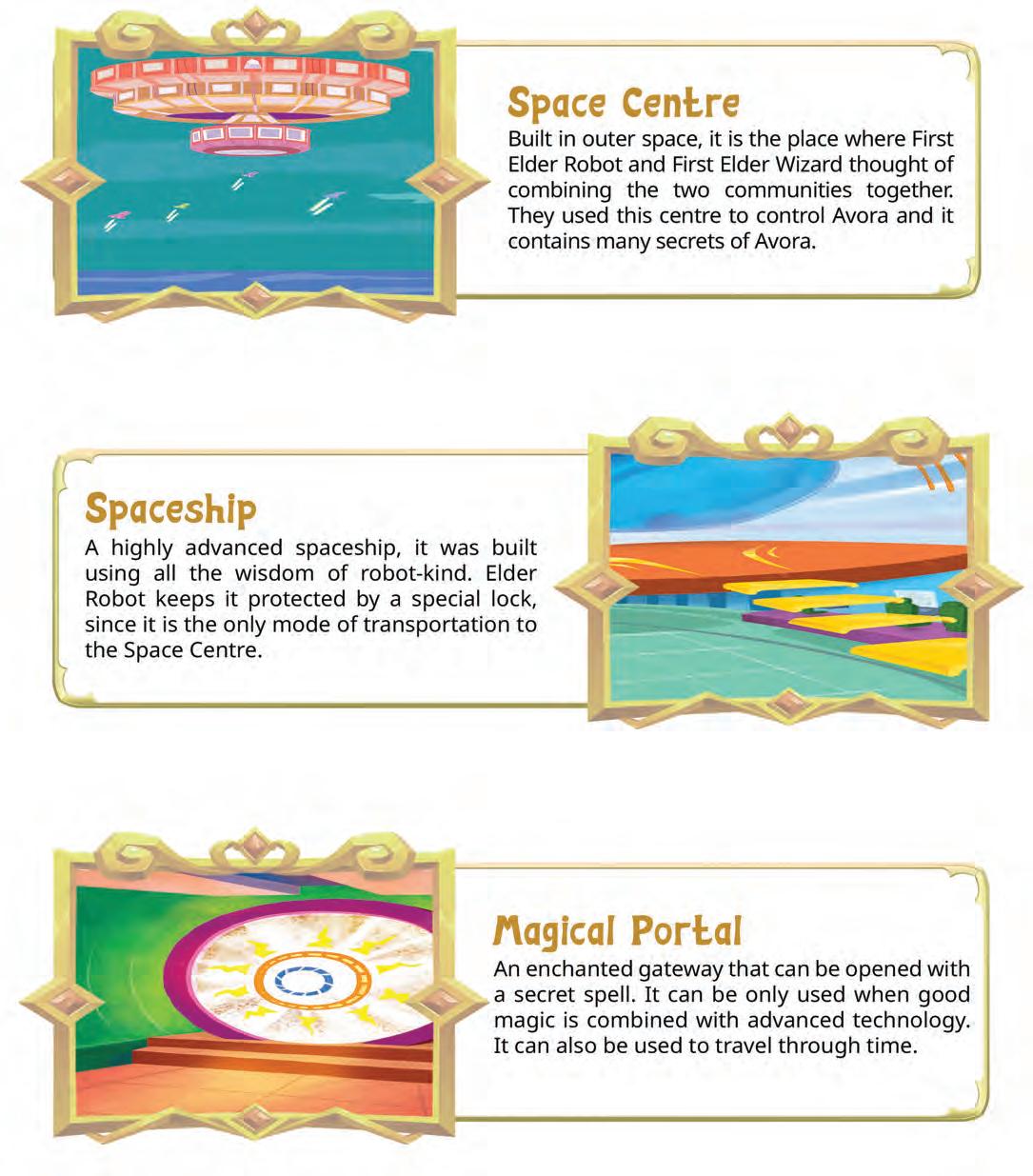 Space Centre

Built in outer space, it is the place where First Elder Robot and First Elder Wizard thought of combining the two communities together. They used this centre to control Avora and it contains many secrets of Avora.

Spaceship

A highly advanced spaceship, it was built using all the wisdom of robot-kind. Elder Robot keeps it protected by a special lock, since it is the only mode of transportation to the Space Centre.

Magical Portal

An enchanted gateway that can be opened with a secret spell. It can be only used when good magic is combined with advanced technology. It can also be used to travel through time.